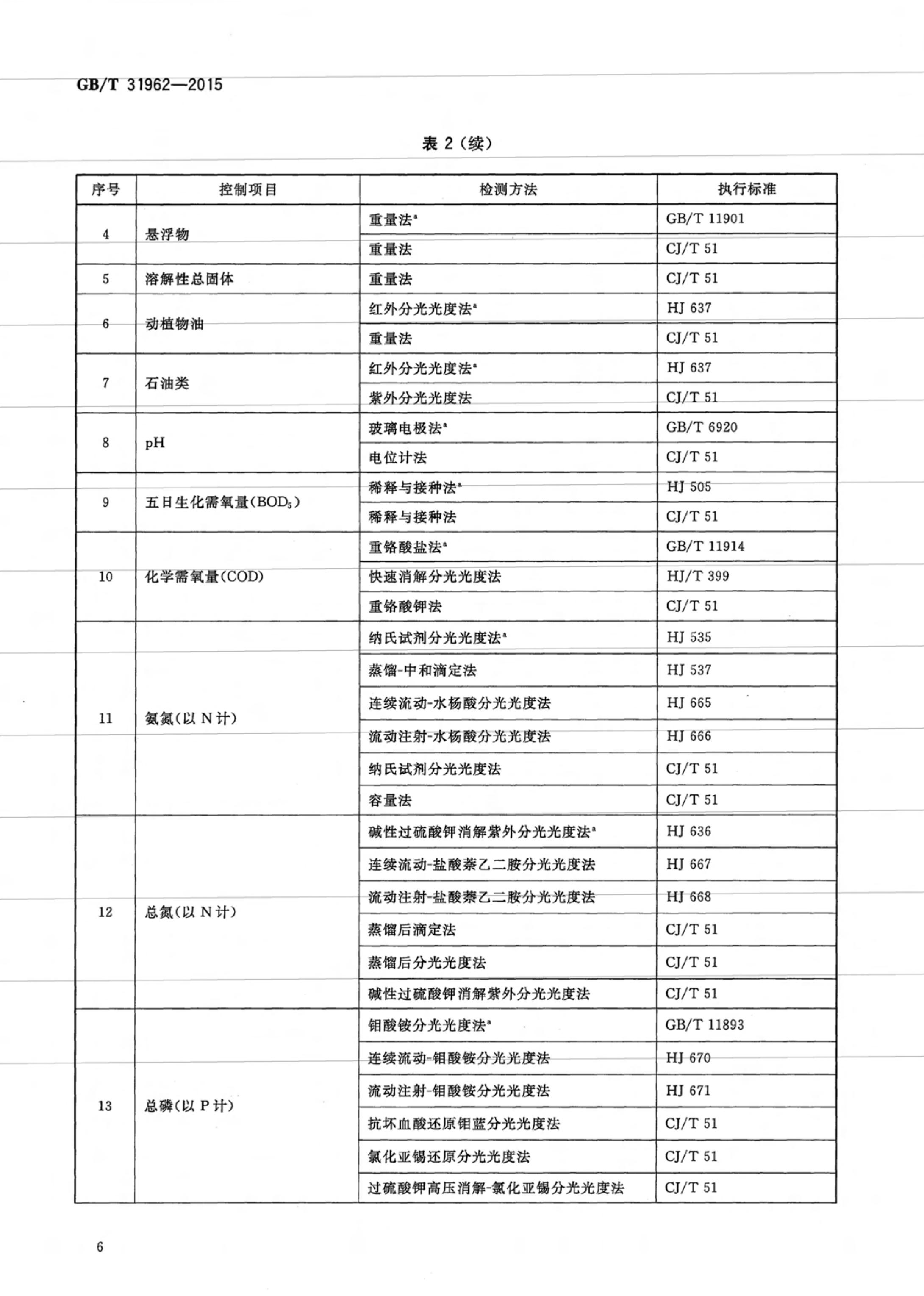 GB/T 31962—2015

表 2（续）

| 序号 | 控制项目 | 检测方法 | 执行标准 |
|---|---|---|---|
| 4 | 悬浮物 | 重量法$^a$ | GB/T 11901 |
| | | 重量法 | CJ/T 51 |
| 5 | 溶解性总固体 | 重量法 | CJ/T 51 |
| 6 | 动植物油 | 红外分光光度法$^a$ | HJ 637 |
| | | 重量法 | CJ/T 51 |
| 7 | 石油类 | 红外分光光度法$^a$ | HJ 637 |
| | | 紫外分光光度法 | CJ/T 51 |
| 8 | pH | 玻璃电极法$^a$ | GB/T 6920 |
| | | 电位计法 | CJ/T 51 |
| 9 | 五日生化需氧量（$BOD_5$） | 稀释与接种法$^a$ | HJ 505 |
| | | 稀释与接种法 | CJ/T 51 |
| 10 | 化学需氧量（COD） | 重铬酸盐法$^a$ | GB/T 11914 |
| | | 快速消解分光光度法 | HJ/T 399 |
| | | 重铬酸钾法 | CJ/T 51 |
| 11 | 氨氮（以 N 计） | 纳氏试剂分光光度法$^a$ | HJ 535 |
| | | 蒸馏-中和滴定法 | HJ 537 |
| | | 连续流动-水杨酸分光光度法 | HJ 665 |
| | | 流动注射-水杨酸分光光度法 | HJ 666 |
| | | 纳氏试剂分光光度法 | CJ/T 51 |
| | | 容量法 | CJ/T 51 |
| 12 | 总氮（以 N 计） | 碱性过硫酸钾消解紫外分光光度法$^a$ | HJ 636 |
| | | 连续流动-盐酸萘乙二胺分光光度法 | HJ 667 |
| | | 流动注射-盐酸萘乙二胺分光光度法 | HJ 668 |
| | | 蒸馏后滴定法 | CJ/T 51 |
| | | 蒸馏后分光光度法 | CJ/T 51 |
| | | 碱性过硫酸钾消解紫外分光光度法 | CJ/T 51 |
| 13 | 总磷（以 P 计） | 钼酸铵分光光度法$^a$ | GB/T 11893 |
| | | 连续流动-钼酸铵分光光度法 | HJ 670 |
| | | 流动注射-钼酸铵分光光度法 | HJ 671 |
| | | 抗坏血酸还原钼蓝分光光度法 | CJ/T 51 |
| | | 氯化亚锡还原分光光度法 | CJ/T 51 |
| | | 过硫酸钾高压消解-氯化亚锡分光光度法 | CJ/T 51 |

6